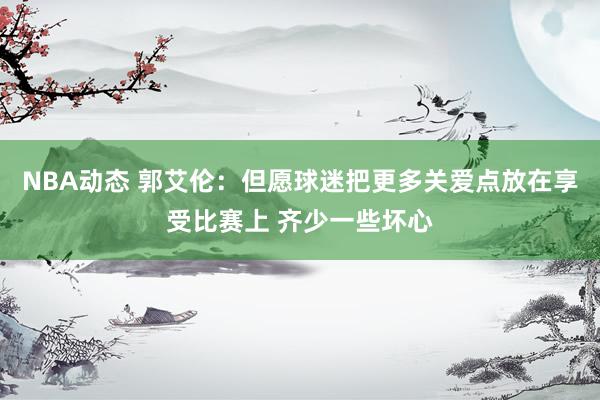 NBA动态 郭艾伦：但愿球迷把更多关爱点放在享受比赛上 齐少一些坏心